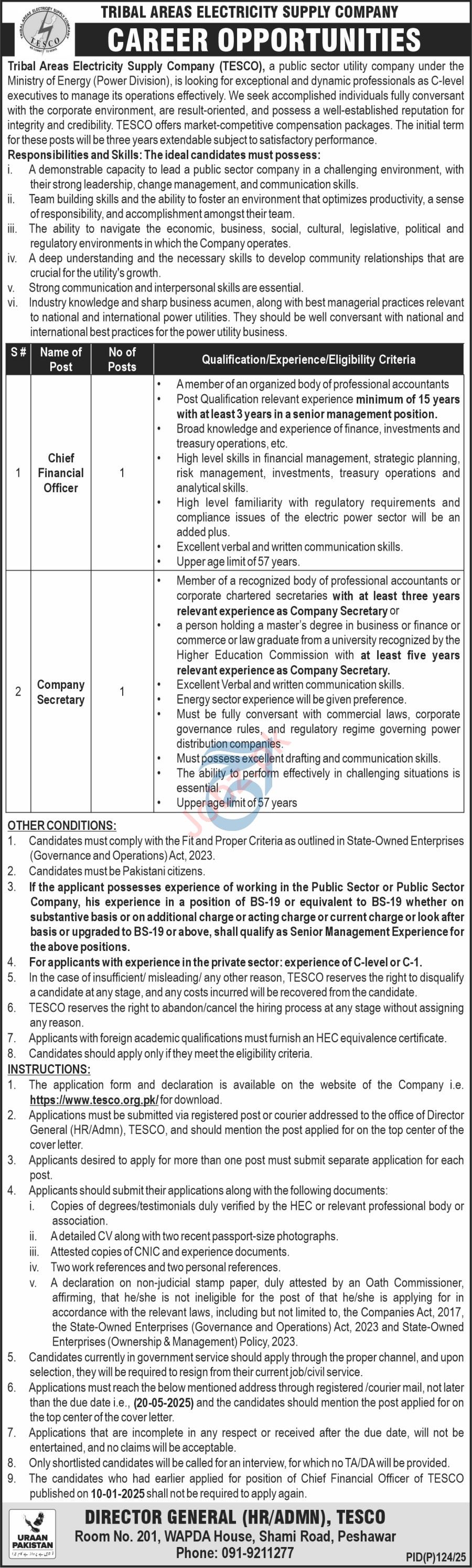 TRIBAL AREAS ELECTRICITY SUPPLY COMPANY
TESCO

TRIBAL AREAS ELECTRICITY SUPPLY COMPANY

CAREER OPPORTUNITIES

Tribal Areas Electricity Supply Company (TESCO), a public sector utility company under the Ministry of Energy (Power Division), is looking for exceptional and dynamic professionals as C-level executives to manage its operations effectively. We seek accomplished individuals fully conversant with the corporate environment, are result-oriented, and possess a well-established reputation for integrity and credibility. TESCO offers market-competitive compensation packages. The initial term for these posts will be three years extendable subject to satisfactory performance.

Responsibilities and Skills: The ideal candidates must possess:
i. A demonstrable capacity to lead a public sector company in a challenging environment, with their strong leadership, change management, and communication skills.
ii. Team building skills and the ability to foster an environment that optimizes productivity, a sense of responsibility, and accomplishment amongst their team.
iii. The ability to navigate the economic, business, social, cultural, legislative, political and regulatory environments in which the Company operates.
iv. A deep understanding and the necessary skills to develop community relationships that are crucial for the utility's growth.
v. Strong communication and interpersonal skills are essential.
vi. Industry knowledge and sharp business acumen, along with best managerial practices relevant to national and international power utilities. They should be well conversant with national and international best practices for the power utility business.

| S # | Name of Post | No of Posts | Qualification/Experience/Eligibility Criteria |
|---|---|---|---|
| 1 | Chief Financial Officer | 1 | • A member of an organized body of professional accountants • Post Qualification relevant experience minimum of 15 years with at least 3 years in a senior management position. • Broad knowledge and experience of finance, investments and treasury operations, etc. • High level skills in financial management, strategic planning, risk management, investments, treasury operations and analytical skills. • High level familiarity with regulatory requirements and compliance issues of the electric power sector will be an added plus. • Excellent verbal and written communication skills. • Upper age limit of 57 years. |
| 2 | Company Secretary | 1 | • Member of a recognized body of professional accountants or corporate chartered secretaries with at least three years relevant experience as Company Secretary or • a person holding a master's degree in business or finance or commerce or law graduate from a university recognized by the Higher Education Commission with at least five years relevant experience as Company Secretary. • Excellent Verbal and written communication skills. • Energy sector experience will be given preference. • Must be fully conversant with commercial laws, corporate governance rules, and regulatory regime governing power distribution companies. • Must possess excellent drafting and communication skills. • The ability to perform effectively in challenging situations is essential. • Upper age limit of 57 years |

OTHER CONDITIONS:
1. Candidates must comply with the Fit and Proper Criteria as outlined in State-Owned Enterprises (Governance and Operations) Act, 2023.
2. Candidates must be Pakistani citizens.
3. If the applicant possesses experience of working in the Public Sector or Public Sector Company, his experience in a position of BS-19 or equivalent to BS-19 whether on substantive basis or on additional charge or acting charge or current charge or look after basis or upgraded to BS-19 or above, shall qualify as Senior Management Experience for the above positions.
4. For applicants with experience in the private sector: experience of C-level or C-1.
5. In the case of insufficient/ misleading/ any other reason, TESCO reserves the right to disqualify a candidate at any stage, and any costs incurred will be recovered from the candidate.
6. TESCO reserves the right to abandon/cancel the hiring process at any stage without assigning any reason.
7. Applicants with foreign academic qualifications must furnish an HEC equivalence certificate.
8. Candidates should apply only if they meet the eligibility criteria.

INSTRUCTIONS:
1. The application form and declaration is available on the website of the Company i.e. https://www.tesco.org.pk/ for download.
2. Applications must be submitted via registered post or courier addressed to the office of Director General (HR/Admn), TESCO, and should mention the post applied for on the top center of the cover letter.
3. Applicants desired to apply for more than one post must submit separate application for each post.
4. Applicants should submit their applications along with the following documents:
i. Copies of degrees/testimonials duly verified by the HEC or relevant professional body or association.
ii. A detailed CV along with two recent passport-size photographs.
iii. Attested copies of CNIC and experience documents.
iv. Two work references and two personal references.
v. A declaration on non-judicial stamp paper, duly attested by an Oath Commissioner, affirming, that he/she is not ineligible for the post of that he/she is applying for in accordance with the relevant laws, including but not limited to, the Companies Act, 2017, the State-Owned Enterprises (Governance and Operations) Act, 2023 and State-Owned Enterprises (Ownership & Management) Policy, 2023.
5. Candidates currently in government service should apply through the proper channel, and upon selection, they will be required to resign from their current job/civil service.
6. Applications must reach the below mentioned address through registered /courier mail, not later than the due date i.e., (20-05-2025) and the candidates should mention the post applied for on the top center of the cover letter.
7. Applications that are incomplete in any respect or received after the due date, will not be entertained, and no claims will be acceptable.
8. Only shortlisted candidates will be called for an interview, for which no TA/DA will be provided.
9. The candidates who had earlier applied for position of Chief Financial Officer of TESCO published on 10-01-2025 shall not be required to apply again.

URAAN PAKISTAN

DIRECTOR GENERAL (HR/ADMN), TESCO
Room No. 201, WAPDA House, Shami Road, Peshawar
Phone: 091-9211277

PID(P)124/25